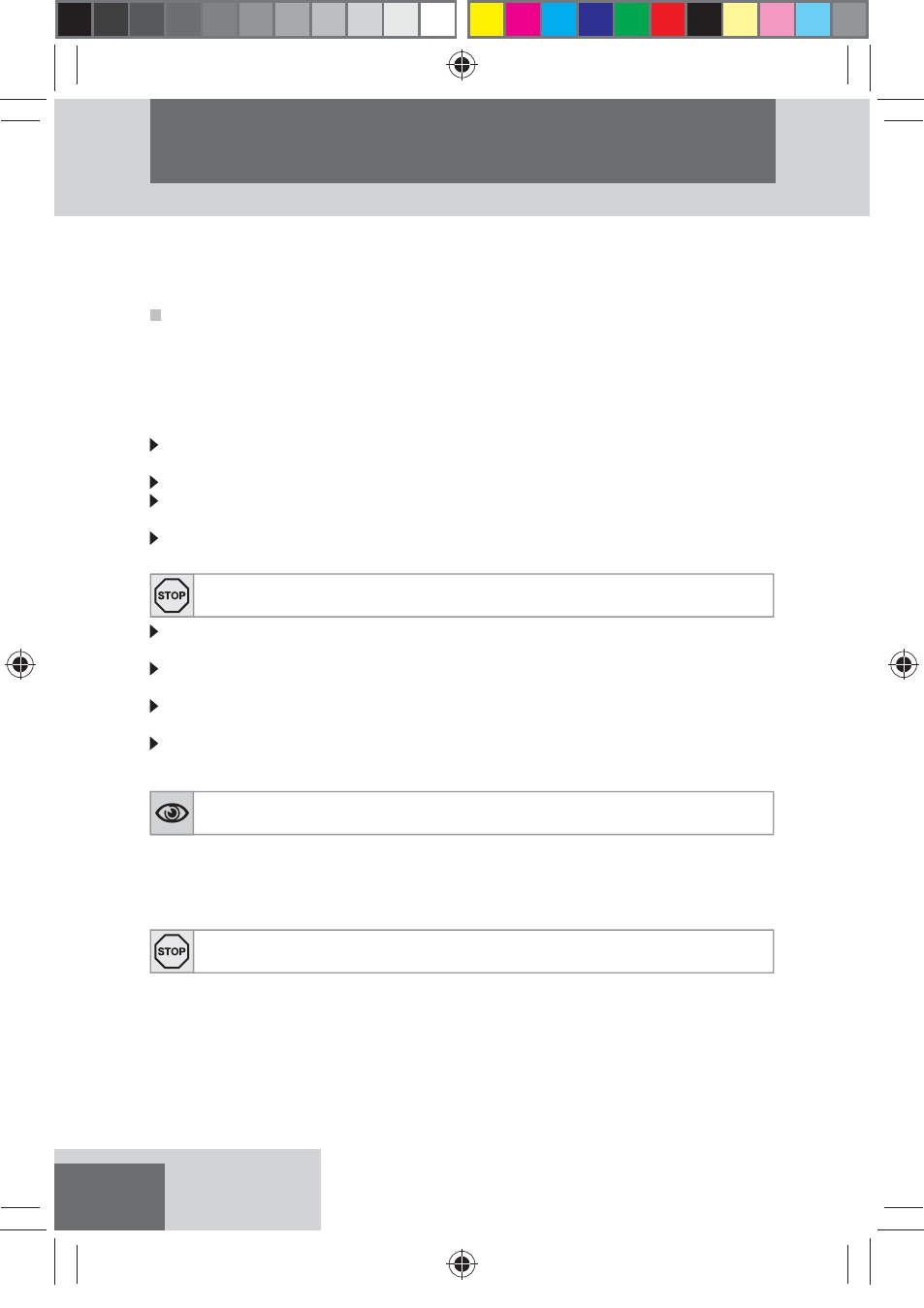 STOP

STOP